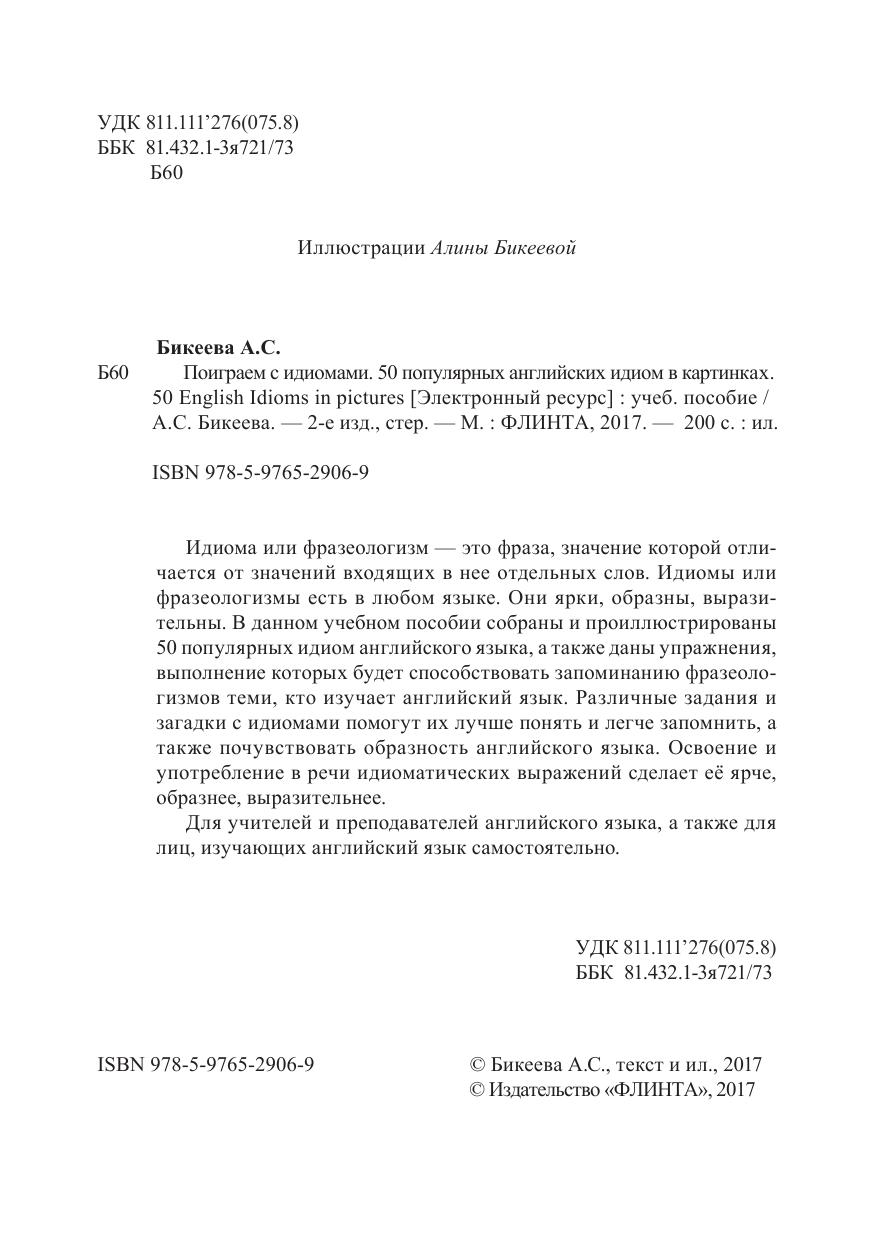 УДК 811.111'276(075.8)
ББК 81.432.1-3я721/73
Б60

Иллюстрации Алины Бикеевой

Бикеева А.С.
Б60 Поиграем с идиомами. 50 популярных английских идиом в картинках. 50 English Idioms in pictures [Электронный ресурс] : учеб. пособие / А.С. Бикеева. — 2-е изд., стер. — М. : ФЛИНТА, 2017. — 200 с. : ил.

ISBN 978-5-9765-2906-9

Идиома или фразеологизм — это фраза, значение которой отличается от значений входящих в нее отдельных слов. Идиомы или фразеологизмы есть в любом языке. Они ярки, образны, выразительны. В данном учебном пособии собраны и проиллюстрированы 50 популярных идиом английского языка, а также даны упражнения, выполнение которых будет способствовать запоминанию фразеологизмов теми, кто изучает английский язык. Различные задания и загадки с идиомами помогут их лучше понять и легче запомнить, а также почувствовать образность английского языка. Освоение и употребление в речи идиоматических выражений сделает её ярче, образнее, выразительнее.

Для учителей и преподавателей английского языка, а также для лиц, изучающих английский язык самостоятельно.

УДК 811.111'276(075.8)
ББК 81.432.1-3я721/73

ISBN 978-5-9765-2906-9

© Бикеева А.С., текст и ил., 2017
© Издательство «ФЛИНТА», 2017